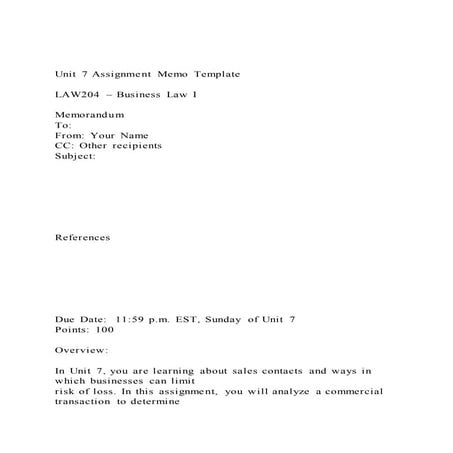 Unit 7 Assignment Memo Template

LAW204 – Business Law I

Memorandum
To:
From: Your Name
CC: Other recipients
Subject:

References

Due Date: 11:59 p.m. EST, Sunday of Unit 7
Points: 100

Overview:

In Unit 7, you are learning about sales contacts and ways in which businesses can limit risk of loss. In this assignment, you will analyze a commercial transaction to determine